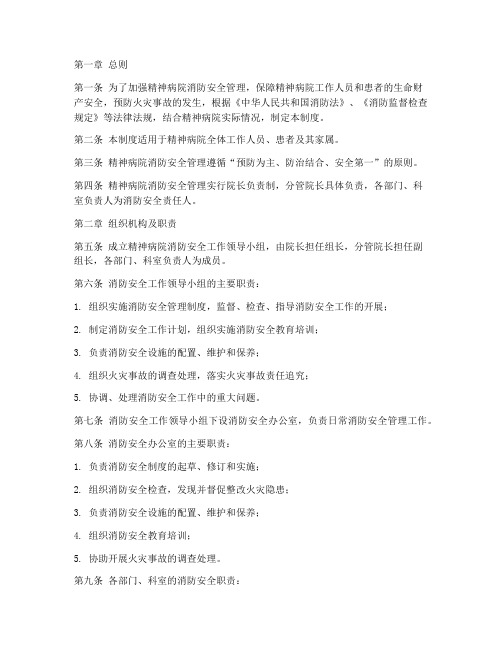 第一章 总则

第一条 为了加强精神病院消防安全管理，保障精神病院工作人员和患者的生命财产安全，预防火灾事故的发生，根据《中华人民共和国消防法》、《消防监督检查规定》等法律法规，结合精神病院实际情况，制定本制度。

第二条 本制度适用于精神病院全体工作人员、患者及其家属。

第三条 精神病院消防安全管理遵循“预防为主、防治结合、安全第一”的原则。

第四条 精神病院消防安全管理实行院长负责制，分管院长具体负责，各部门、科室负责人为消防安全责任人。

第二章 组织机构及职责

第五条 成立精神病院消防安全工作领导小组，由院长担任组长，分管院长担任副组长，各部门、科室负责人为成员。

第六条 消防安全工作领导小组的主要职责：

1. 组织实施消防安全管理制度，监督、检查、指导消防安全工作的开展；

2. 制定消防安全工作计划，组织实施消防安全教育培训；

3. 负责消防安全设施的配置、维护和保养；

4. 组织火灾事故的调查处理，落实火灾事故责任追究；

5. 协调、处理消防安全工作中的重大问题。

第七条 消防安全工作领导小组下设消防安全办公室，负责日常消防安全管理工作。

第八条 消防安全办公室的主要职责：

1. 负责消防安全制度的起草、修订和实施；

2. 组织消防安全检查，发现并督促整改火灾隐患；

3. 负责消防安全设施的配置、维护和保养；

4. 组织消防安全教育培训；

5. 协助开展火灾事故的调查处理。

第九条 各部门、科室的消防安全职责：